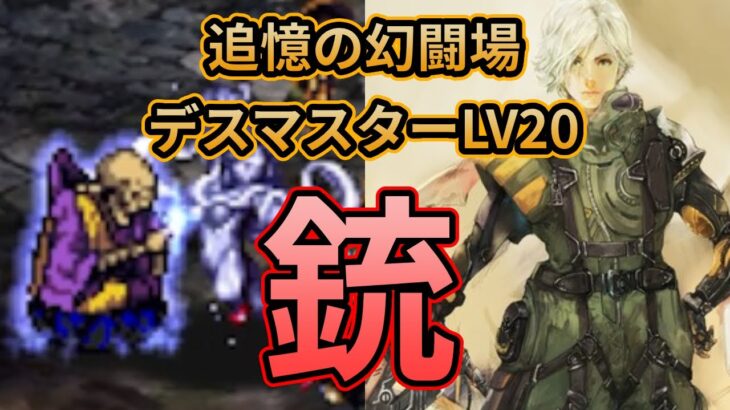 追憶の幻闘場
デスマスターLV20
銃